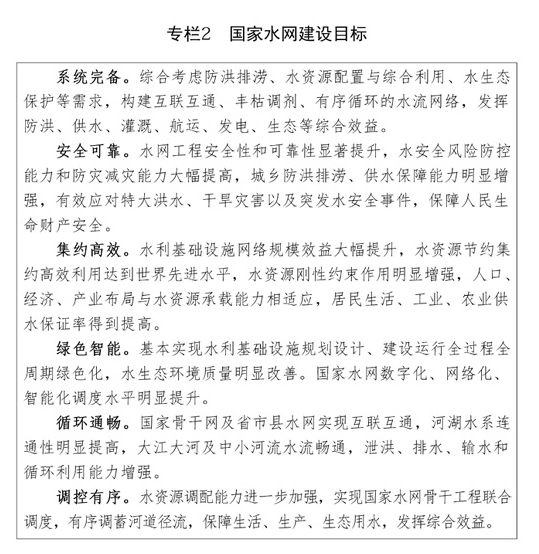 专栏2　国家水网建设目标

系统完备。综合考虑防洪排涝、水资源配置与综合利用、水生态保护等需求，构建互联互通、丰枯调剂、有序循环的水流网络，发挥防洪、供水、灌溉、航运、发电、生态等综合效益。

安全可靠。水网工程安全性和可靠性显著提升，水安全风险防控能力和防灾减灾能力大幅提高，城乡防洪排涝、供水保障能力明显增强，有效应对特大洪水、干旱灾害以及突发水安全事件，保障人民生命财产安全。

集约高效。水利基础设施网络规模效益大幅提升，水资源节约集约高效利用达到世界先进水平，水资源刚性约束作用明显增强，人口、经济、产业布局与水资源承载能力相适应，居民生活、工业、农业供水保证率得到提高。

绿色智能。基本实现水利基础设施规划设计、建设运行全过程全周期绿色化，水生态环境质量明显改善。国家水网数字化、网络化、智能化调度水平明显提升。

循环通畅。国家骨干网及省市县水网实现互联互通，河湖水系连通性明显提高，大江大河及中小河流水流畅通，泄洪、排水、输水和循环利用能力增强。

调控有序。水资源调配能力进一步加强，实现国家水网骨干工程联合调度，有序调蓄河道径流，保障生活、生产、生态用水，发挥综合效益。